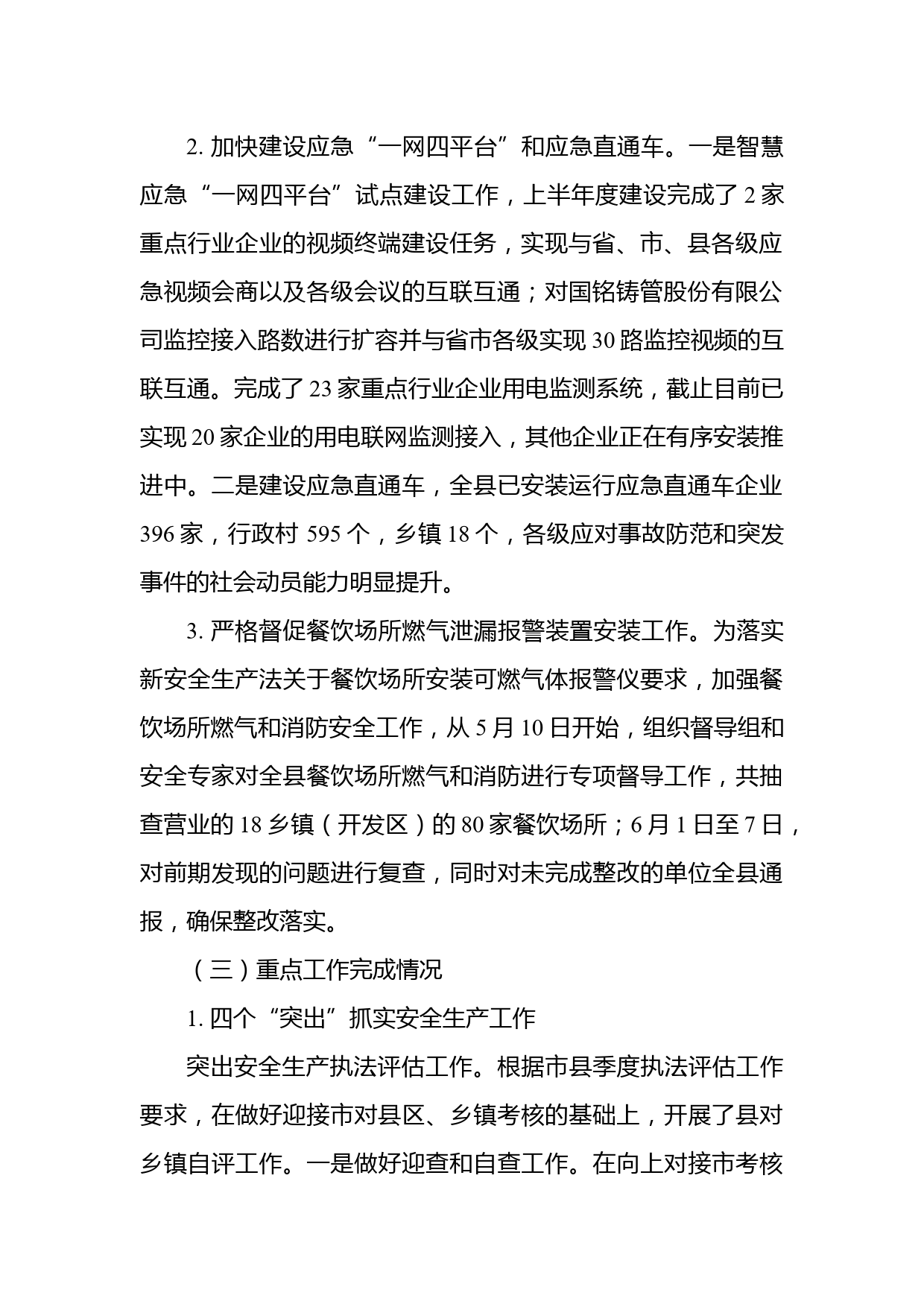 2. 加快建设应急“一网四平台”和应急直通车。一是智慧应急“一网四平台”试点建设工作，上半年度建设完成了 2 家重点行业企业的视频终端建设任务，实现与省、市、县各级应急视频会商以及各级会议的互联互通；对国铭铸管股份有限公司监控接入路数进行扩容并与省市各级实现 30 路监控视频的互联互通。完成了 23 家重点行业企业用电监测系统，截止目前已实现 20 家企业的用电联网监测接入，其他企业正在有序安装推进中。二是建设应急直通车，全县已安装运行应急直通车企业 396 家，行政村 595 个，乡镇 18 个，各级应对事故防范和突发事件的社会动员能力明显提升。

3. 严格督促餐饮场所燃气泄漏报警装置安装工作。为落实新安全生产法关于餐饮场所安装可燃气体报警仪要求，加强餐饮场所燃气和消防安全工作，从 5 月 10 日开始，组织督导组和安全专家对全县餐饮场所燃气和消防进行专项督导工作，共抽查营业的 18 乡镇（开发区）的 80 家餐饮场所；6 月 1 日至 7 日，对前期发现的问题进行复查，同时对未完成整改的单位全县通报，确保整改落实。

（三）重点工作完成情况

1. 四个“突出”抓实安全生产工作

突出安全生产执法评估工作。根据市县季度执法评估工作要求，在做好迎接市对县区、乡镇考核的基础上，开展了县对乡镇自评工作。一是做好迎查和自查工作。在向上对接市考核